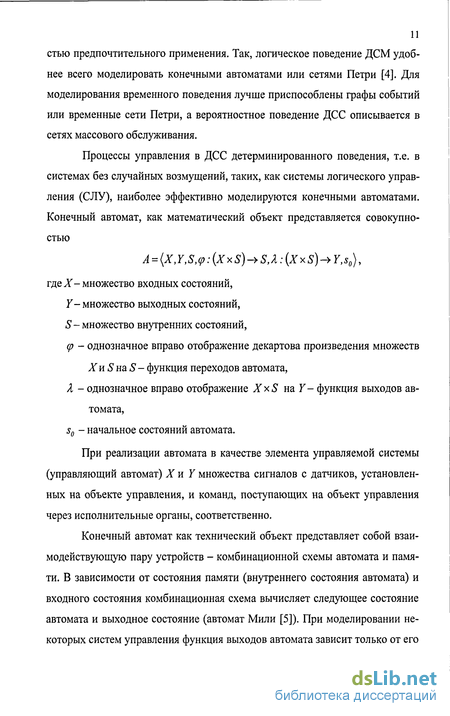 11

стью предпочтительного применения. Так, логическое поведение ДСМ удобнее всего моделировать конечными автоматами или сетями Петри [4]. Для моделирования временного поведения лучше приспособлены графы событий или временные сети Петри, а вероятностное поведение ДСС описывается в сетях массового обслуживания.

Процессы управления в ДСС детерминированного поведения, т.е. в системах без случайных возмущений, таких, как системы логического управления (СЛУ), наиболее эффективно моделируются конечными автоматами. Конечный автомат, как математический объект представляется совокупностью

$A = \langle X, Y, S, \varphi : (X \times S) \to S, \lambda : (X \times S) \to Y, s_0 \rangle$,

где $X$ – множество входных состояний,

$Y$ – множество выходных состояний,

$S$ – множество внутренних состояний,

$\varphi$ – однозначное вправо отображение декартова произведения множеств $X$ и $S$ на $S$ – функция переходов автомата,

$\lambda$ – однозначное вправо отображение $X \times S$ на $Y$ – функция выходов автомата,

$s_0$ – начальное состояний автомата.

При реализации автомата в качестве элемента управляемой системы (управляющий автомат) $X$ и $Y$ множества сигналов с датчиков, установленных на объекте управления, и команд, поступающих на объект управления через исполнительные органы, соответственно.

Конечный автомат как технический объект представляет собой взаимодействующую пару устройств – комбинационной схемы автомата и памяти. В зависимости от состояния памяти (внутреннего состояния автомата) и входного состояния комбинационная схема вычисляет следующее состояние автомата и выходное состояние (автомат Мили [5]). При моделировании некоторых систем управления функция выходов автомата зависит только от его

dsLib.net
библиотека диссертаций